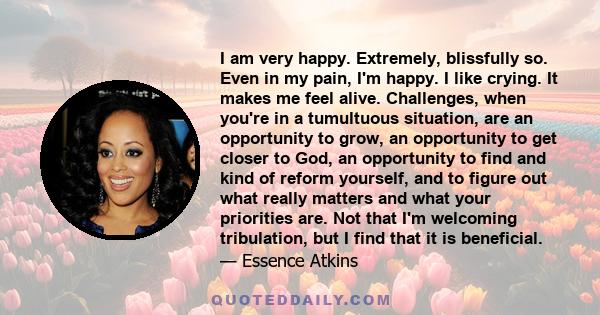 I am very happy. Extremely, blissfully so. Even in my pain, I'm happy. I like crying. It makes me feel alive. Challenges, when you're in a tumultuous situation, are an opportunity to grow, an opportunity to get closer to God, an opportunity to find and kind of reform yourself, and to figure out what really matters and what your priorities are. Not that I'm welcoming tribulation, but I find that it is beneficial.

— Essence Atkins

QUOTEDDAILY.COM